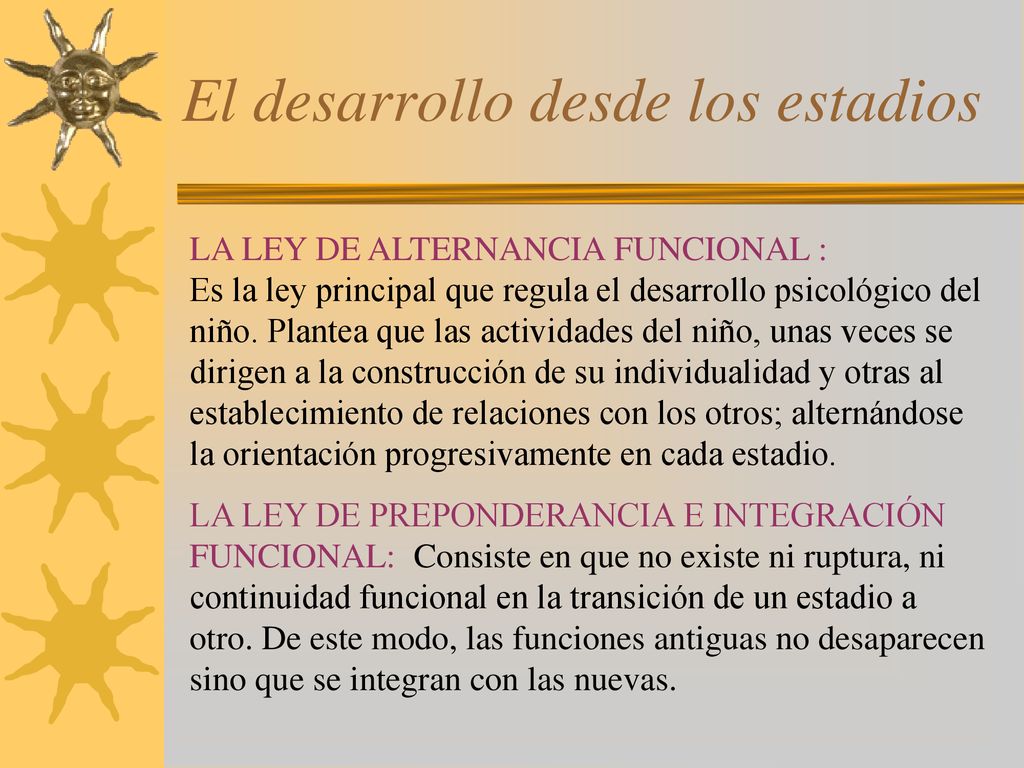 El desarrollo desde los estadios

LA LEY DE ALTERNANCIA FUNCIONAL :
Es la ley principal que regula el desarrollo psicológico del niño. Plantea que las actividades del niño, unas veces se dirigen a la construcción de su individualidad y otras al establecimiento de relaciones con los otros; alternándose la orientación progresivamente en cada estadio.

LA LEY DE PREPONDERANCIA E INTEGRACIÓN FUNCIONAL: Consiste en que no existe ni ruptura, ni continuidad funcional en la transición de un estadio a otro. De este modo, las funciones antiguas no desaparecen sino que se integran con las nuevas.